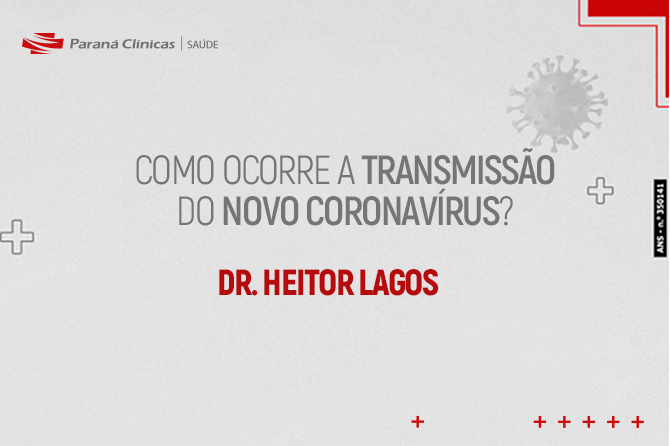 Paraná Clínicas | SAÚDE

COMO OCORRE A TRANSMISSÃO DO NOVO CORONAVÍRUS?

DR. HEITOR LAGOS

ANS - n.º 350141